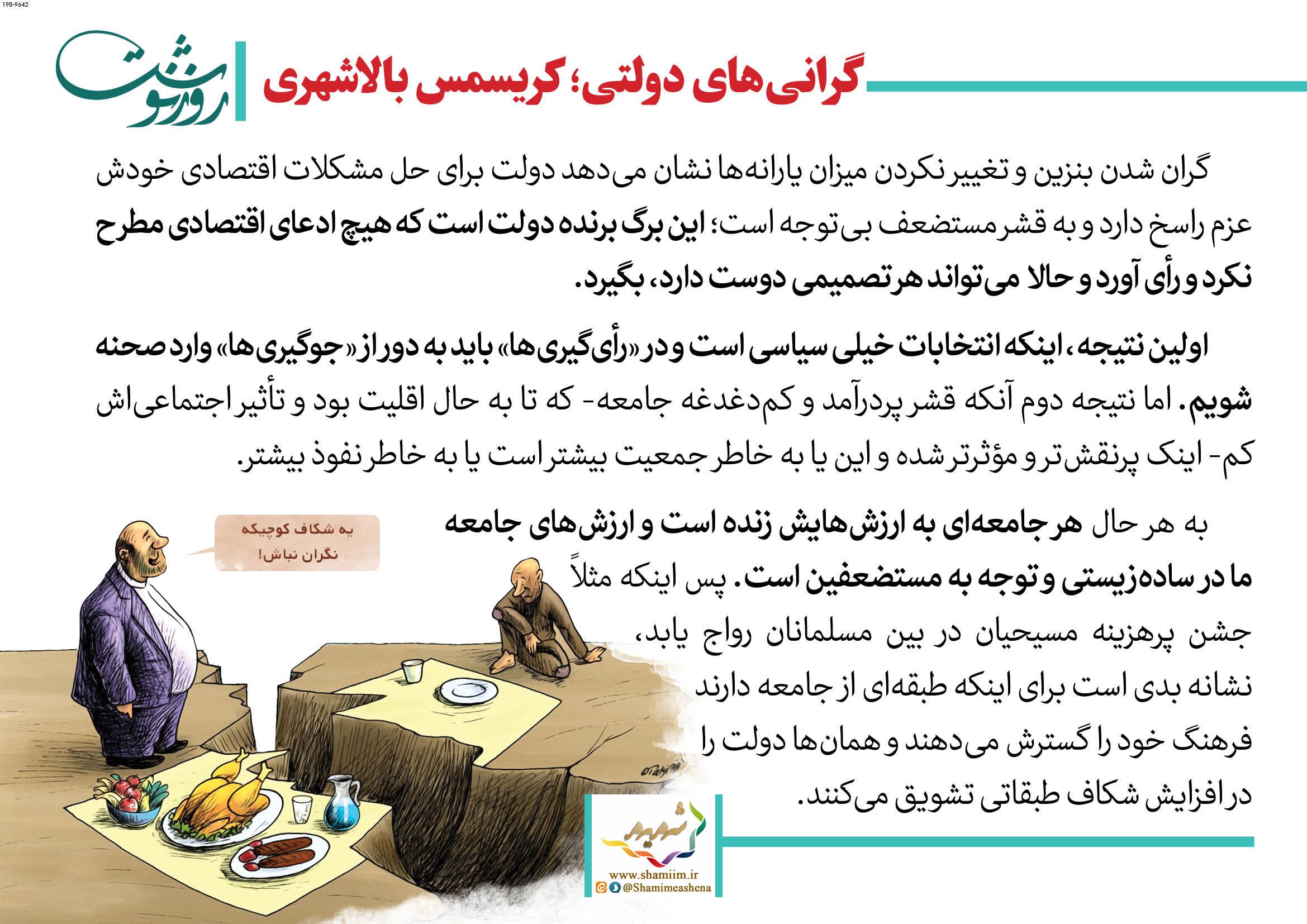 198-9642

روزنوشت

گرانی‌های دولتی؛ کریسمس بالاشهری

گران شدن بنزین و تغییر نکردن میزان یارانه‌ها نشان می‌دهد دولت برای حل مشکلات اقتصادی خودش عزم راسخ دارد و به قشر مستضعف بی‌توجه است؛ این برگ برنده دولت است که هیچ ادعای اقتصادی مطرح نکرد و رأی آورد و حالا می‌تواند هر تصمیمی دوست دارد، بگیرد.

اولین نتیجه، اینکه انتخابات خیلی سیاسی است و در «رأی‌گیری‌ها» باید به دور از «جوگیری‌ها» وارد صحنه شویم. اما نتیجه دوم آنکه قشر پردرآمد و کم‌دغدغه جامعه- که تا به حال اقلیت بود و تأثیر اجتماعی‌اش کم- اینک پرنقش‌تر و مؤثرتر شده و این یا به خاطر جمعیت بیشتر است یا به خاطر نفوذ بیشتر.

به هر حال هر جامعه‌ای به ارزش‌هایش زنده است و ارزش‌های جامعه ما در ساده‌زیستی و توجه به مستضعفین است. پس اینکه مثلاً جشن پرهزینه مسیحیان در بین مسلمانان رواج یابد، نشانه بدی است برای اینکه طبقه‌ای از جامعه دارند فرهنگ خود را گسترش می‌دهند و همان‌ها دولت را در افزایش شکاف طبقاتی تشویق می‌کنند.

یه شکاف کوچیکه نگران نباش!

شمیم

www.shamiim.ir
@Shamimeashena